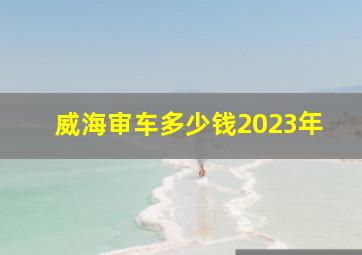 威海审车多少钱2023年